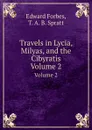 Edward Forbes, T. A. B. Spratt

Travels in Lycia, Milyas, and the Cibyratis Volume 2

Volume 2